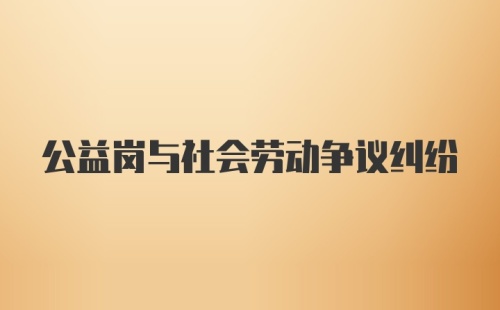 公益岗与社会劳动争议纠纷